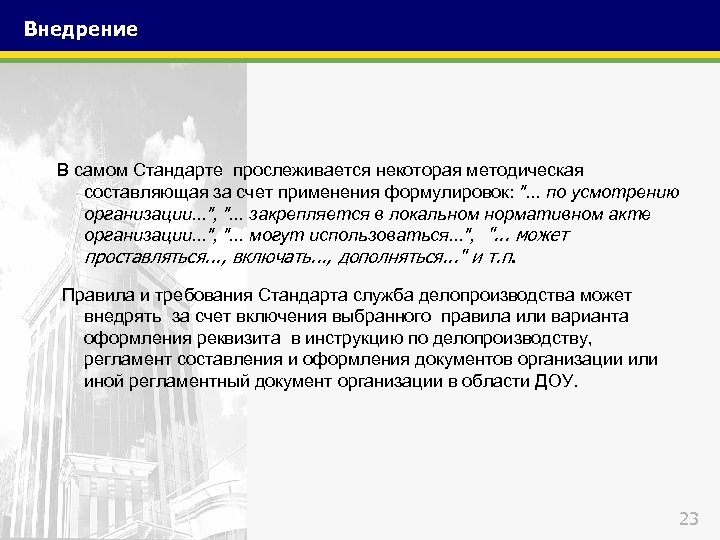 Внедрение

В самом Стандарте прослеживается некоторая методическая составляющая за счет применения формулировок: "... по усмотрению организации...", "... закрепляется в локальном нормативном акте организации...", "... могут использоваться...", "... может проставляться..., включать..., дополняться..." и т.п.

Правила и требования Стандарта служба делопроизводства может внедрять за счет включения выбранного правила или варианта оформления реквизита в инструкцию по делопроизводству, регламент составления и оформления документов организации или иной регламентный документ организации в области ДОУ.

23